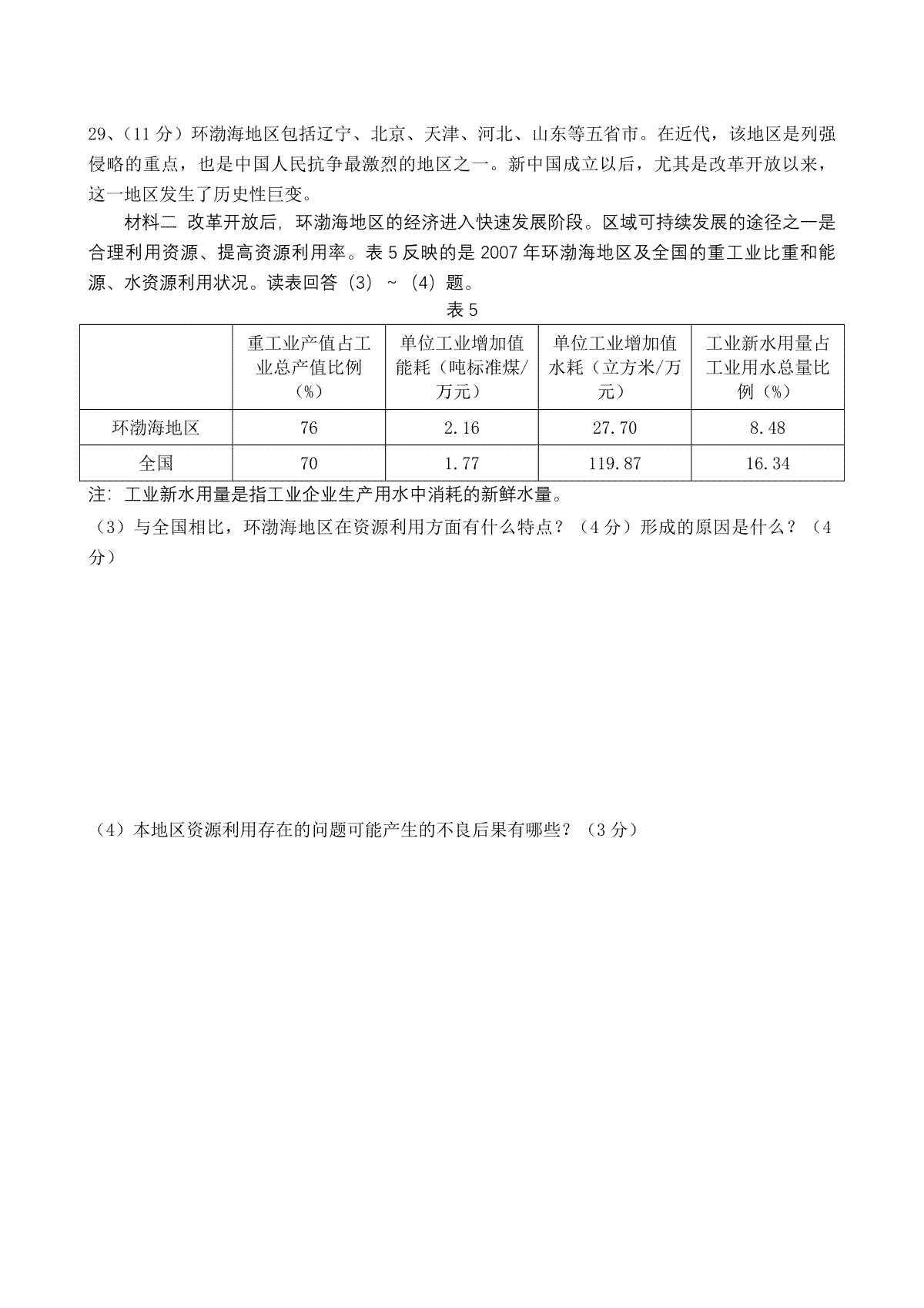 29、（11 分）环渤海地区包括辽宁、北京、天津、河北、山东等五省市。在近代，该地区是列强侵略的重点，也是中国人民抗争最激烈的地区之一。新中国成立以后，尤其是改革开放以来，这一地区发生了历史性巨变。

材料二 改革开放后，环渤海地区的经济进入快速发展阶段。区域可持续发展的途径之一是合理利用资源、提高资源利用率。表 5 反映的是 2007 年环渤海地区及全国的重工业比重和能源、水资源利用状况。读表回答（3）～（4）题。

表 5

| | 重工业产值占工业总产值比例（%） | 单位工业增加值能耗（吨标准煤/万元） | 单位工业增加值水耗（立方米/万元） | 工业新水用量占工业用水总量比例（%） |
|---|---|---|---|---|
| 环渤海地区 | 76 | 2.16 | 27.70 | 8.48 |
| 全国 | 70 | 1.77 | 119.87 | 16.34 |

注：工业新水用量是指工业企业生产用水中消耗的新鲜水量。

（3）与全国相比，环渤海地区在资源利用方面有什么特点？（4 分）形成的原因是什么？（4 分）

（4）本地区资源利用存在的问题可能产生的不良后果有哪些？（3 分）